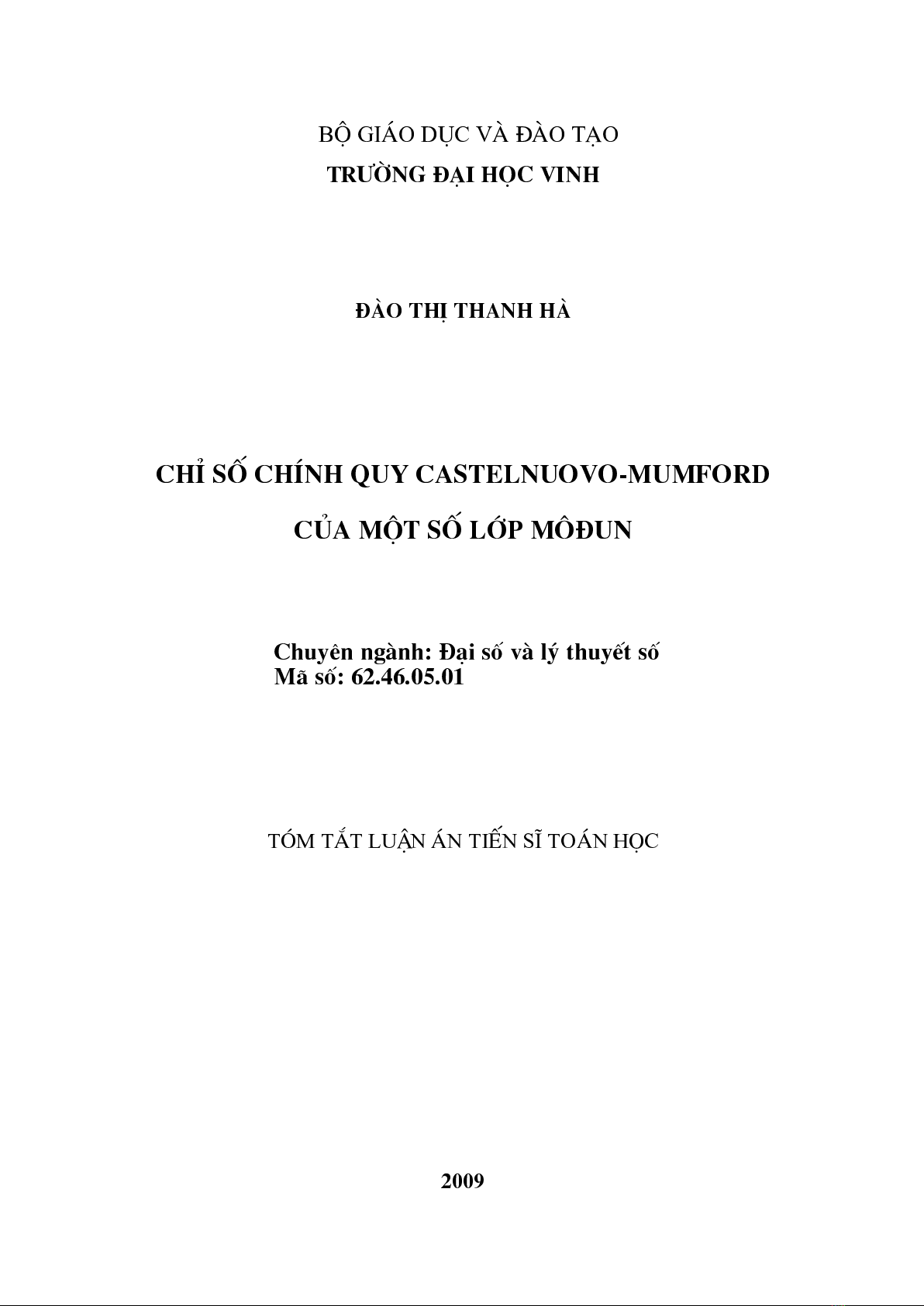 BỘ GIÁO DỤC VÀ ĐÀO TẠO
TRƯỜNG ĐẠI HỌC VINH

ĐÀO THỊ THANH HÀ

CHỈ SỐ CHÍNH QUY CASTELNUOVO-MUMFORD
CỦA MỘT SỐ LỚP MÔĐUN

Chuyên ngành: Đại số và lý thuyết số
Mã số: 62.46.05.01

TÓM TẮT LUẬN ÁN TIẾN SĨ TOÁN HỌC

2009